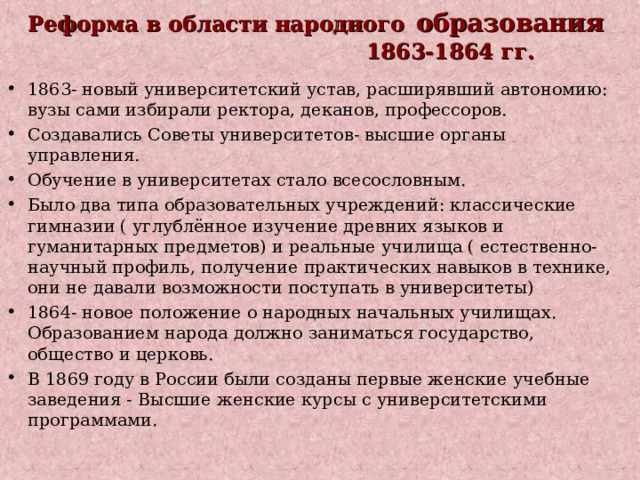 Реформа в области народного образования 1863-1864 гг.

• 1863- новый университетский устав, расширявший автономию: вузы сами избирали ректора, деканов, профессоров.

• Создавались Советы университетов- высшие органы управления.

• Обучение в университетах стало всесословным.

• Было два типа образовательных учреждений: классические гимназии ( углублённое изучение древних языков и гуманитарных предметов) и реальные училища ( естественно-научный профиль, получение практических навыков в технике, они не давали возможности поступать в университеты)

• 1864- новое положение о народных начальных училищах. Образованием народа должно заниматься государство, общество и церковь.

• В 1869 году в России были созданы первые женские учебные заведения - Высшие женские курсы с университетскими программами.